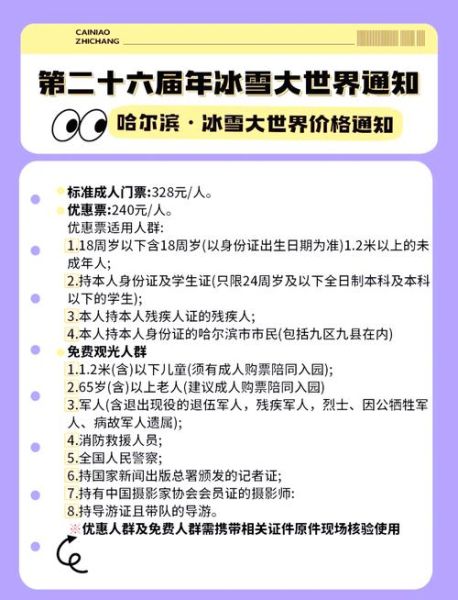 CAINIAO
ZHICHANG

第二十六届年冰雪大世界通知

哈尔滨 · 冰雪大世界价格通知

标准成人门票:328元/人。
优惠票:240元/人。
优惠票适用人群:
1.18周岁以下含18周岁(以身份证出生日期为准)1.2米以上的未成年人;
2.持本人身份证及学生证(只限24周岁及以下全日制本科及本科以下的学生);
3.本人持本人残疾人证的残疾人;
4.本人持本人身份证的哈尔滨市市民(包括九区九县在内)
免费观光人群
1.1.2米(含)以下儿童(须有成人购票陪同入园);
2.65岁(含)以上老人(建议成人购票陪同入园)
3.军人(含退出现役的退伍军人，残疾军人，烈士、因公牺牲军人、病故军人遗属);
4.消防救援人员;
5.全国人民警察;
6.持国家新闻出版总署颁发的记者证;
7.持有中国摄影家协会会员证的摄影师:
8.持导游证且带队的导游。
※优惠人群及免费人群需携带相关证件原件现场核验使用